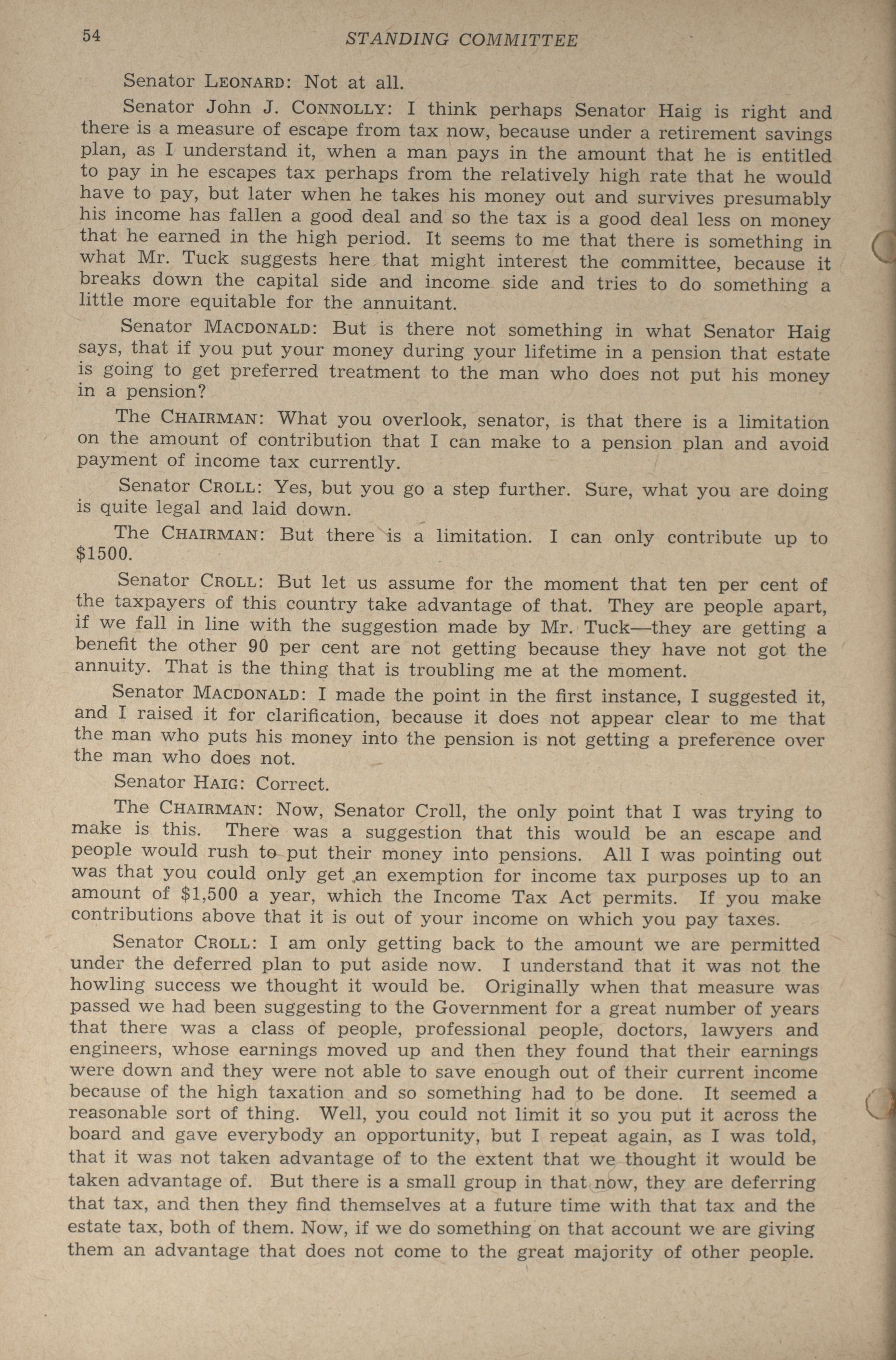 54 STANDING COMMITTEE

Senator LEONARD: Not at all.

Senator John J. CONNOLLY: I think perhaps Senator Haig is right and there is a measure of escape from tax now, because under a retirement savings plan, as I understand it, when a man pays in the amount that he is entitled to pay in he escapes tax perhaps from the relatively high rate that he would have to pay, but later when he takes his money out and survives presumably his income has fallen a good deal and so the tax is a good deal less on money that he earned in the high period. It seems to me that there is something in what Mr. Tuck suggests here that might interest the committee, because it breaks down the capital side and income side and tries to do something a little more equitable for the annuitant.

Senator MACDONALD: But is there not something in what Senator Haig says, that if you put your money during your lifetime in a pension that estate is going to get preferred treatment to the man who does not put his money in a pension?

The CHAIRMAN: What you overlook, senator, is that there is a limitation on the amount of contribution that I can make to a pension plan and avoid payment of income tax currently.

Senator CROLL: Yes, but you go a step further. Sure, what you are doing is quite legal and laid down.

The CHAIRMAN: But there is a limitation. I can only contribute up to $1500.

Senator CROLL: But let us assume for the moment that ten per cent of the taxpayers of this country take advantage of that. They are people apart, if we fall in line with the suggestion made by Mr. Tuck—they are getting a benefit the other 90 per cent are not getting because they have not got the annuity. That is the thing that is troubling me at the moment.

Senator MACDONALD: I made the point in the first instance, I suggested it, and I raised it for clarification, because it does not appear clear to me that the man who puts his money into the pension is not getting a preference over the man who does not.

Senator HAIG: Correct.

The CHAIRMAN: Now, Senator Croll, the only point that I was trying to make is this. There was a suggestion that this would be an escape and people would rush to put their money into pensions. All I was pointing out was that you could only get an exemption for income tax purposes up to an amount of $1,500 a year, which the Income Tax Act permits. If you make contributions above that it is out of your income on which you pay taxes.

Senator CROLL: I am only getting back to the amount we are permitted under the deferred plan to put aside now. I understand that it was not the howling success we thought it would be. Originally when that measure was passed we had been suggesting to the Government for a great number of years that there was a class of people, professional people, doctors, lawyers and engineers, whose earnings moved up and then they found that their earnings were down and they were not able to save enough out of their current income because of the high taxation and so something had to be done. It seemed a reasonable sort of thing. Well, you could not limit it so you put it across the board and gave everybody an opportunity, but I repeat again, as I was told, that it was not taken advantage of to the extent that we thought it would be taken advantage of. But there is a small group in that now, they are deferring that tax, and then they find themselves at a future time with that tax and the estate tax, both of them. Now, if we do something on that account we are giving them an advantage that does not come to the great majority of other people.